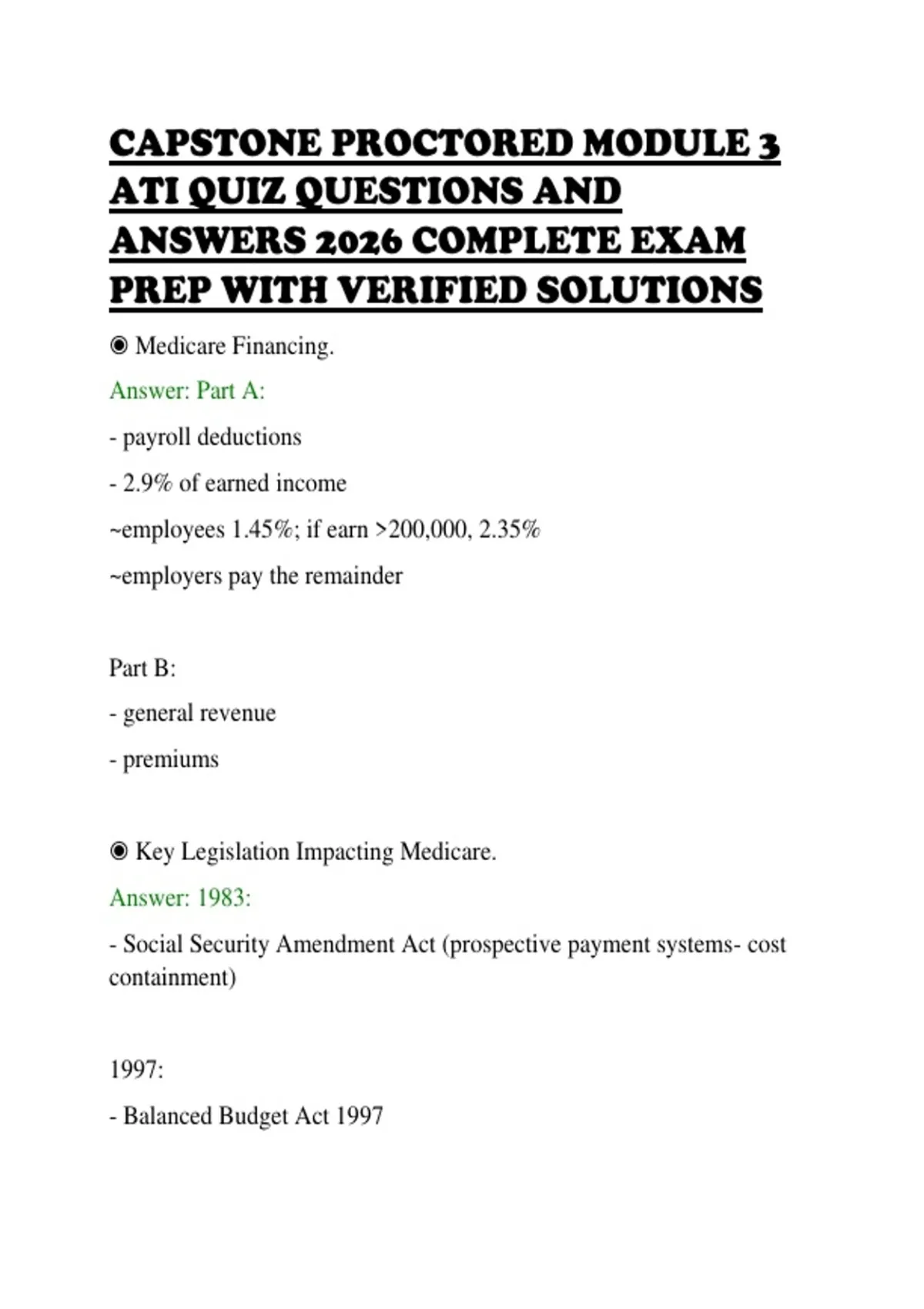 CAPSTONE PROCTORED MODULE 3 ATI QUIZ QUESTIONS AND ANSWERS 2026 COMPLETE EXAM PREP WITH VERIFIED SOLUTIONS

◉ Medicare Financing.

Answer: Part A:

- payroll deductions

- 2.9% of earned income

~employees 1.45%; if earn >200,000, 2.35%

~employers pay the remainder

Part B:

- general revenue

- premiums

◉ Key Legislation Impacting Medicare.

Answer: 1983:

- Social Security Amendment Act (prospective payment systems- cost containment)

1997:

- Balanced Budget Act 1997